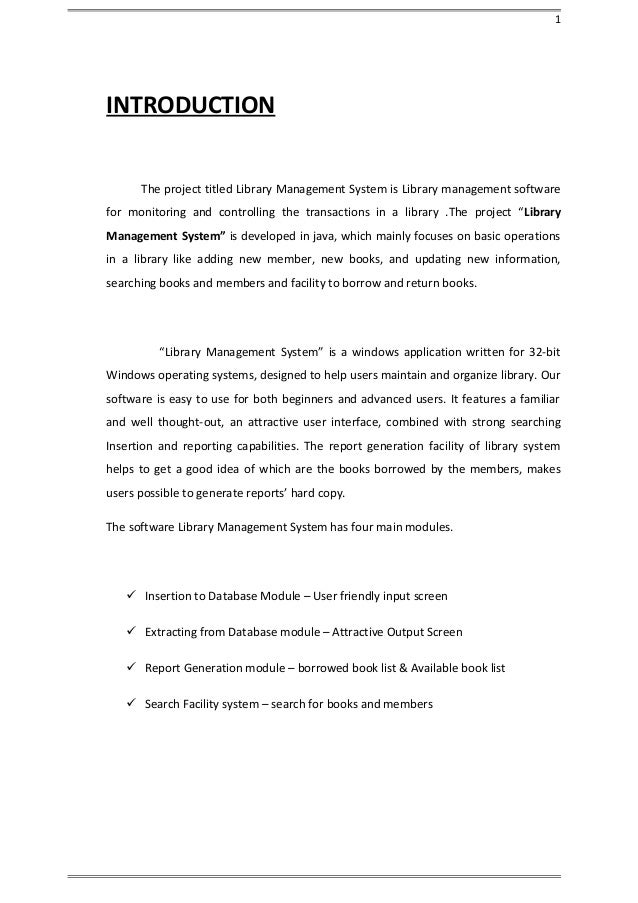 1

INTRODUCTION

The project titled Library Management System is Library management software for monitoring and controlling the transactions in a library .The project “Library Management System” is developed in java, which mainly focuses on basic operations in a library like adding new member, new books, and updating new information, searching books and members and facility to borrow and return books.

“Library Management System” is a windows application written for 32-bit Windows operating systems, designed to help users maintain and organize library. Our software is easy to use for both beginners and advanced users. It features a familiar and well thought-out, an attractive user interface, combined with strong searching Insertion and reporting capabilities. The report generation facility of library system helps to get a good idea of which are the books borrowed by the members, makes users possible to generate reports’ hard copy.

The software Library Management System has four main modules.

✓ Insertion to Database Module – User friendly input screen

✓ Extracting from Database module – Attractive Output Screen

✓ Report Generation module – borrowed book list & Available book list

✓ Search Facility system – search for books and members